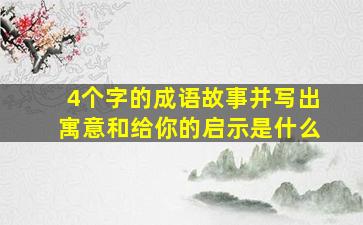 4个字的成语故事并写出寓意和给你的启示是什么